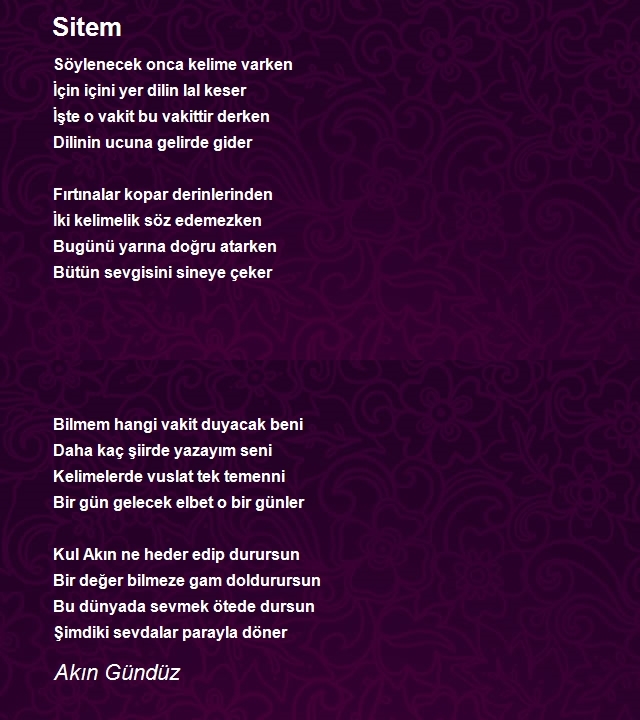 Sitem

Söylenecek onca kelime varken
İçin içini yer dilin lal keser
İşte o vakit bu vakittir derken
Dilinin ucuna gelirde gider

Fırtınalar kopar derinlerinden
İki kelimelik söz edemezken
Bugünü yarına doğru atarken
Bütün sevgisini sineye çeker

Bilmem hangi vakit duyacak beni
Daha kaç şiirde yazayım seni
Kelimelerde vuslat tek temenni
Bir gün gelecek elbet o bir günler

Kul Akın ne heder edip durursun
Bir değer bilmeze gam doldurursun
Bu dünyada sevmek ötede dursun
Şimdiki sevdalar parayla döner

Akın Gündüz